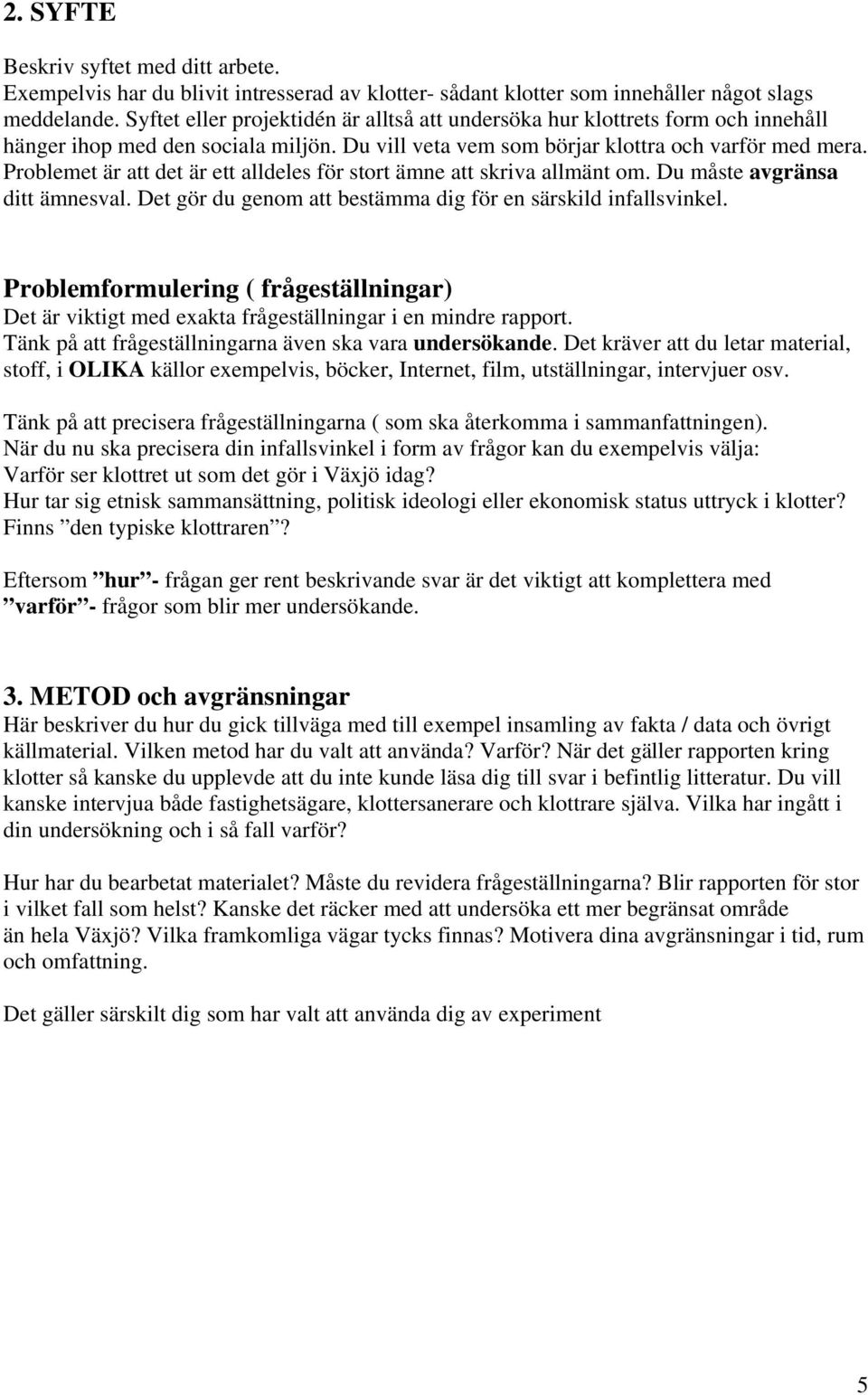 2. SYFTE

Beskriv syftet med ditt arbete.
Exempelvis har du blivit intresserad av klotter- sådant klotter som innehåller något slags meddelande. Syftet eller projektidén är alltså att undersöka hur klottrets form och innehåll hänger ihop med den sociala miljön. Du vill veta vem som börjar klottra och varför med mera. Problemet är att det är ett alldeles för stort ämne att skriva allmänt om. Du måste avgränsa ditt ämnesval. Det gör du genom att bestämma dig för en särskild infallsvinkel.

Problemformulering ( frågeställningar)
Det är viktigt med exakta frågeställningar i en mindre rapport.
Tänk på att frågeställningarna även ska vara undersökande. Det kräver att du letar material, stoff, i OLIKA källor exempelvis, böcker, Internet, film, utställningar, intervjuer osv.

Tänk på att precisera frågeställningarna ( som ska återkomma i sammanfattningen).
När du nu ska precisera din infallsvinkel i form av frågor kan du exempelvis välja:
Varför ser klottret ut som det gör i Växjö idag?
Hur tar sig etnisk sammansättning, politisk ideologi eller ekonomisk status uttryck i klotter?
Finns ”den typiske klottraren”?

Eftersom ”hur”- frågan ger rent beskrivande svar är det viktigt att komplettera med ”varför”- frågor som blir mer undersökande.

3. METOD och avgränsningar
Här beskriver du hur du gick tillväga med till exempel insamling av fakta / data och övrigt källmaterial. Vilken metod har du valt att använda? Varför? När det gäller rapporten kring klotter så kanske du upplevde att du inte kunde läsa dig till svar i befintlig litteratur. Du vill kanske intervjua både fastighetsägare, klottersanerare och klottrare själva. Vilka har ingått i din undersökning och i så fall varför?

Hur har du bearbetat materialet? Måste du revidera frågeställningarna? Blir rapporten för stor i vilket fall som helst? Kanske det räcker med att undersöka ett mer begränsat område än hela Växjö? Vilka framkomliga vägar tycks finnas? Motivera dina avgränsningar i tid, rum och omfattning.

Det gäller särskilt dig som har valt att använda dig av experiment

5